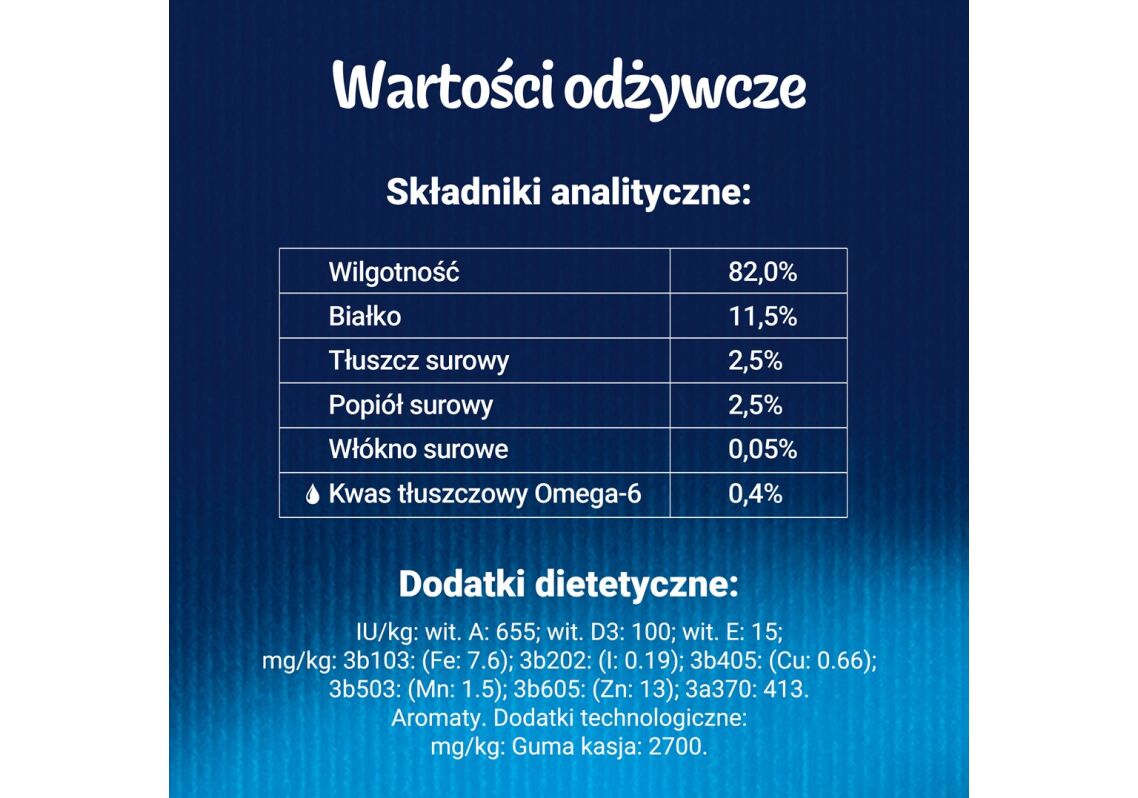 Wartości odżywcze

Składniki analityczne:

| | |
|---|---|
| Wilgotność | 82,0% |
| Białko | 11,5% |
| Tłuszcz surowy | 2,5% |
| Popiół surowy | 2,5% |
| Włókno surowe | 0,05% |
| Kwas tłuszczowy Omega-6 | 0,4% |

Dodatki dietetyczne:

IU/kg: wit. A: 655; wit. D3: 100; wit. E: 15; mg/kg: 3b103: (Fe: 7.6); 3b202: (I: 0.19); 3b405: (Cu: 0.66); 3b503: (Mn: 1.5); 3b605: (Zn: 13); 3a370: 413. Aromaty. Dodatki technologiczne: mg/kg: Guma kasja: 2700.